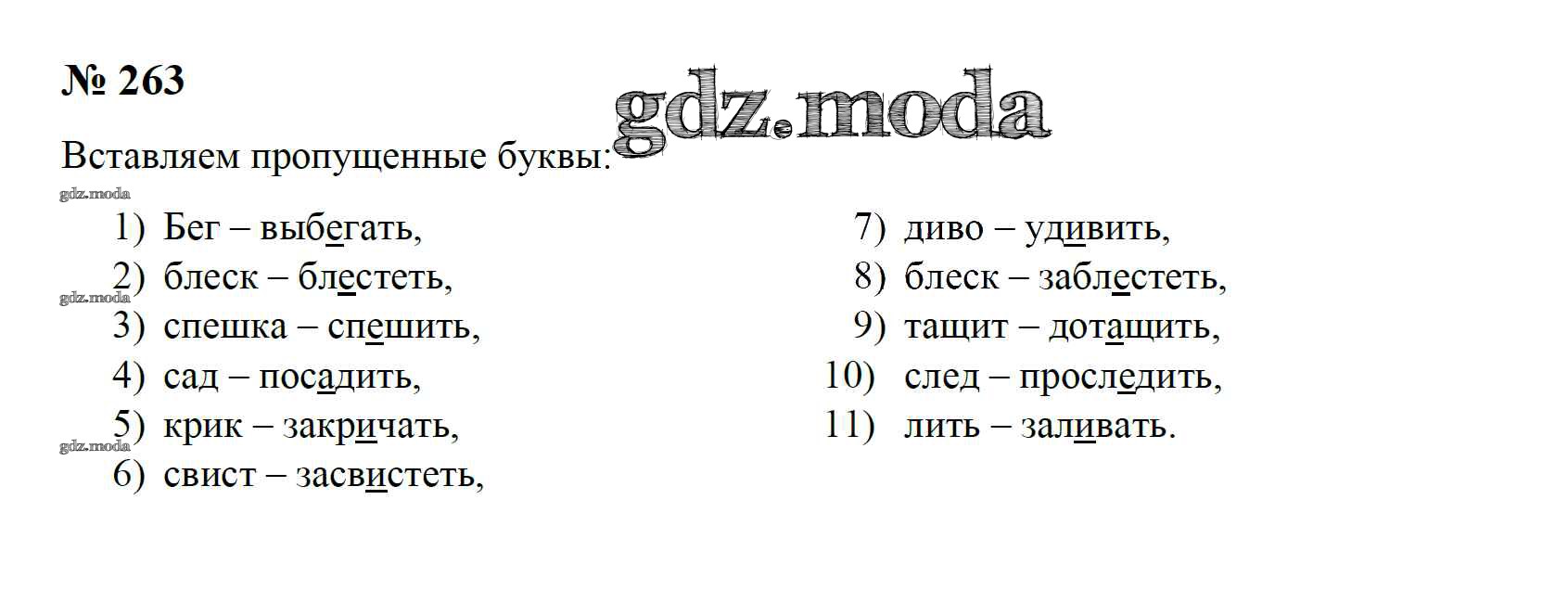 № 263

Вставляем пропущенные буквы:

1) Бег – выбегать,
2) блеск – блестеть,
3) спешка – спешить,
4) сад – посадить,
5) крик – закричать,
6) свист – засвистеть,

7) диво – удивить,
8) блеск – заблестеть,
9) тащит – дотащить,
10) след – проследить,
11) лить – заливать.

gdz.moda